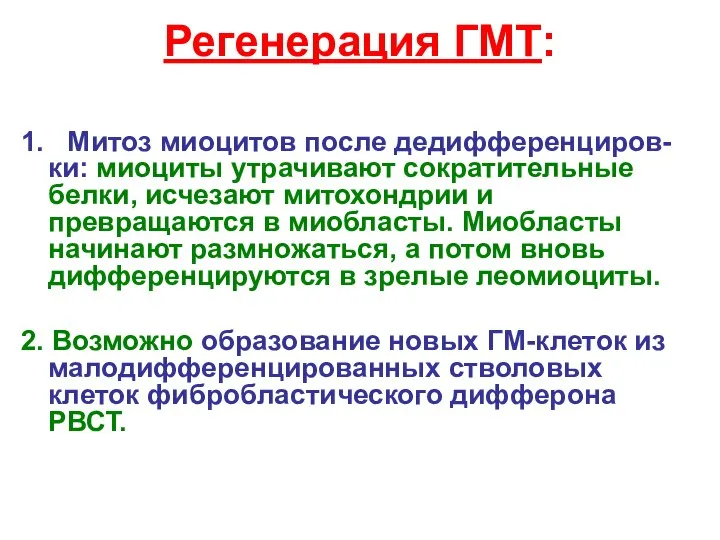 Регенерация ГМТ:

1. Митоз миоцитов после дедифференцировки: миоциты утрачивают сократительные белки, исчезают митохондрии и превращаются в миобласты. Миобласты начинают размножаться, а потом вновь дифференцируются в зрелые леомиоциты.

2. Возможно образование новых ГМ-клеток из малодифференцированных стволовых клеток фибробластического дифферона РВСТ.